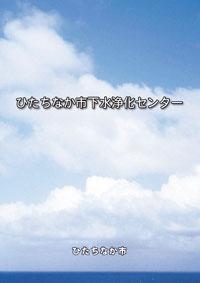 ひたちなか市下水浄化センター

ひたちなか市